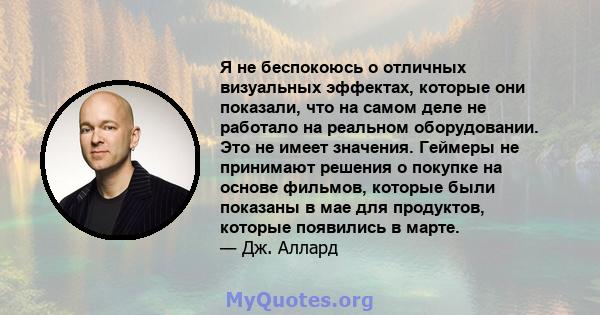 Я не беспокоюсь о отличных визуальных эффектах, которые они показали, что на самом деле не работало на реальном оборудовании. Это не имеет значения. Геймеры не принимают решения о покупке на основе фильмов, которые были показаны в мае для продуктов, которые появились в марте.
— Дж. Аллард

MyQuotes.org